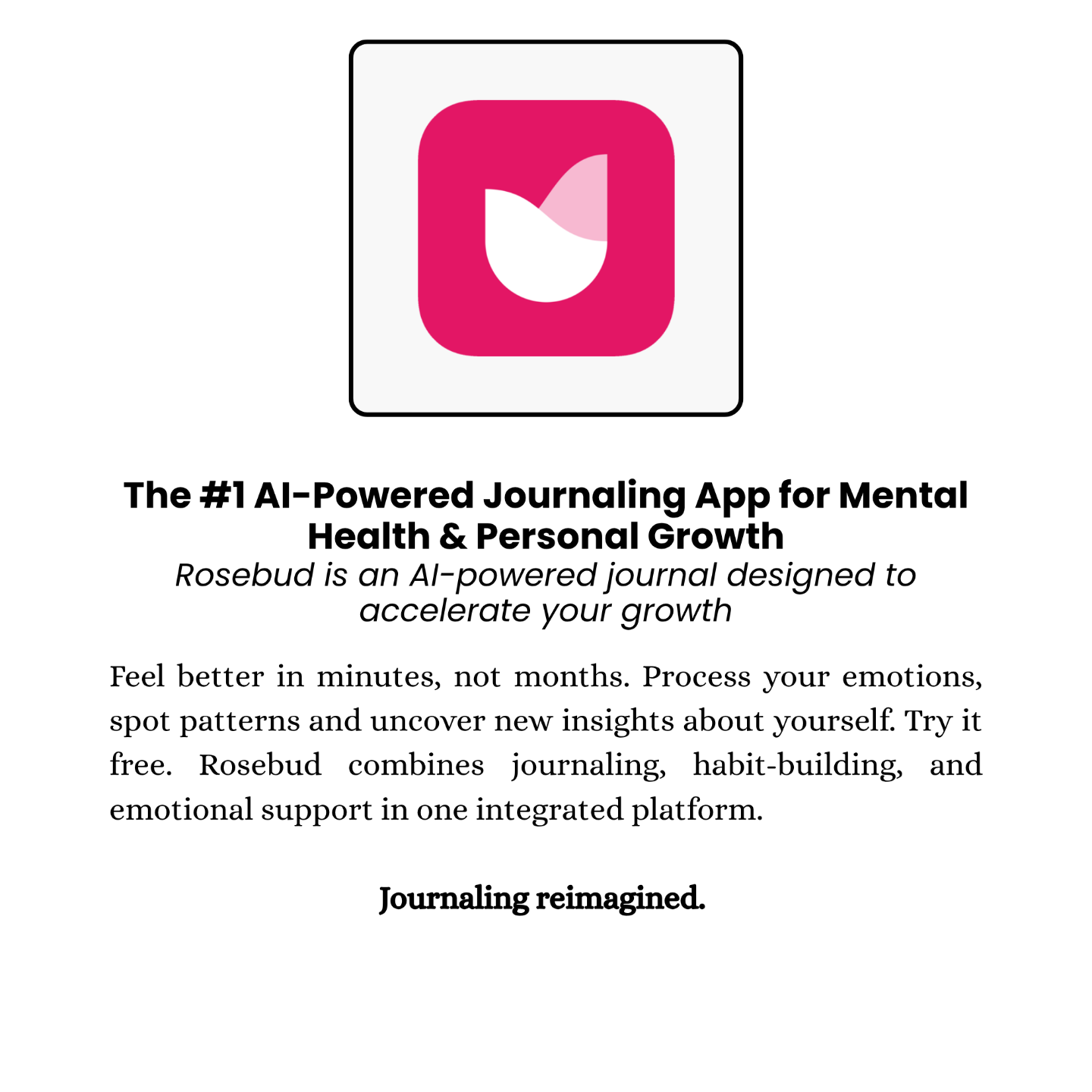 The #1 AI-Powered Journaling App for Mental Health & Personal Growth

Rosebud is an AI-powered journal designed to accelerate your growth

Feel better in minutes, not months. Process your emotions, spot patterns and uncover new insights about yourself. Try it free. Rosebud combines journaling, habit-building, and emotional support in one integrated platform.

Journaling reimagined.